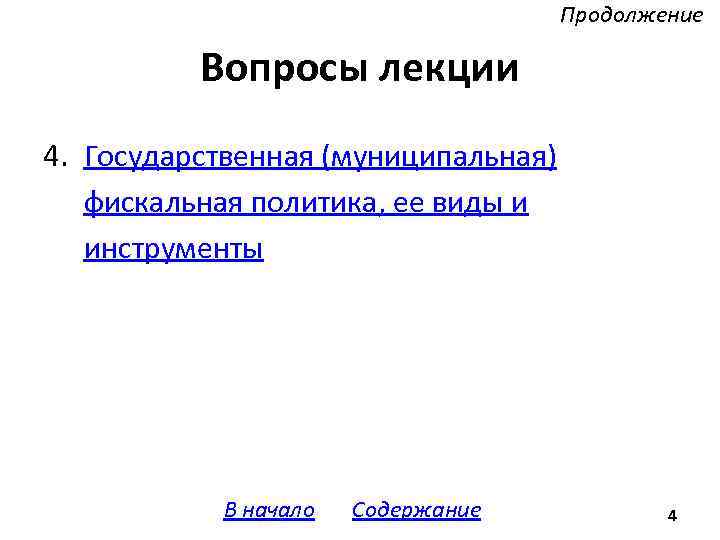 Продолжение

Вопросы лекции

4. Государственная (муниципальная) фискальная политика, ее виды и инструменты

В начало   Содержание

4